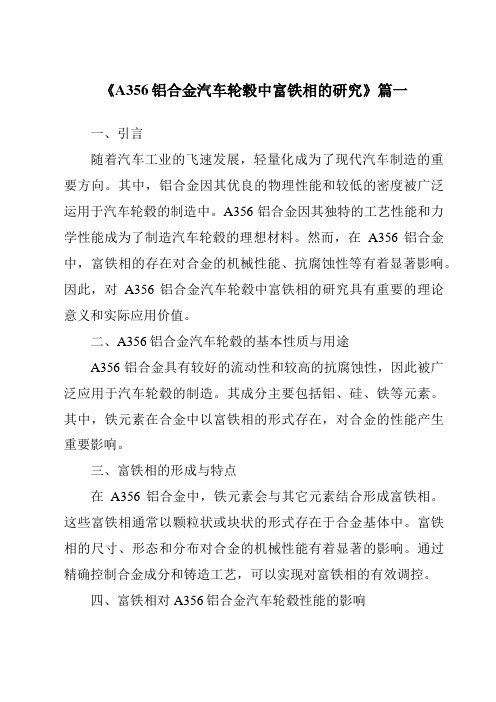 《A356 铝合金汽车轮毂中富铁相的研究》篇一

一、引言

随着汽车工业的飞速发展，轻量化成为了现代汽车制造的重要方向。其中，铝合金因其优良的物理性能和较低的密度被广泛运用于汽车轮毂的制造中。A356 铝合金因其独特的工艺性能和力学性能成为了制造汽车轮毂的理想材料。然而，在 A356 铝合金中，富铁相的存在对合金的机械性能、抗腐蚀性等有着显著影响。因此，对 A356 铝合金汽车轮毂中富铁相的研究具有重要的理论意义和实际应用价值。

二、A356 铝合金汽车轮毂的基本性质与用途

A356 铝合金具有较好的流动性和较高的抗腐蚀性，因此被广泛应用于汽车轮毂的制造。其成分主要包括铝、硅、铁等元素。其中，铁元素在合金中以富铁相的形式存在，对合金的性能产生重要影响。

三、富铁相的形成与特点

在 A356 铝合金中，铁元素会与其它元素结合形成富铁相。这些富铁相通常以颗粒状或块状的形式存在于合金基体中。富铁相的尺寸、形态和分布对合金的机械性能有着显著的影响。通过精确控制合金成分和铸造工艺，可以实现对富铁相的有效调控。

四、富铁相对 A356 铝合金汽车轮毂性能的影响